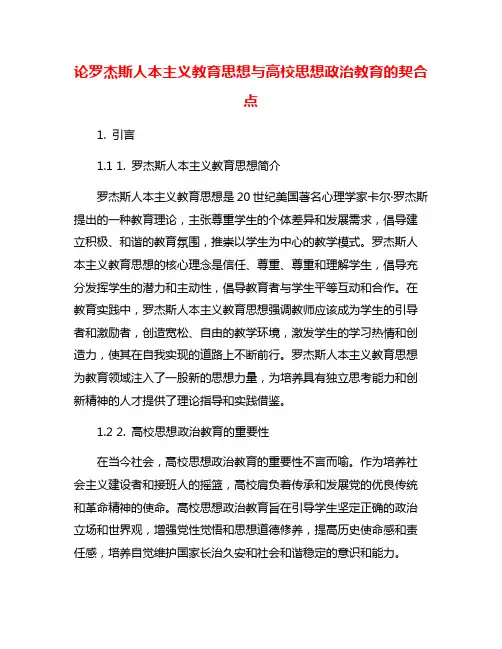 论罗杰斯人本主义教育思想与高校思想政治教育的契合点

1. 引言

1.1 1. 罗杰斯人本主义教育思想简介

罗杰斯人本主义教育思想是20世纪美国著名心理学家卡尔·罗杰斯提出的一种教育理论，主张尊重学生的个体差异和发展需求，倡导建立积极、和谐的教育氛围，推崇以学生为中心的教学模式。罗杰斯人本主义教育思想的核心理念是信任、尊重、尊重和理解学生，倡导充分发挥学生的潜力和主动性，倡导教育者与学生平等互动和合作。在教育实践中，罗杰斯人本主义教育思想强调教师应该成为学生的引导者和激励者，创造宽松、自由的教学环境，激发学生的学习热情和创造力，使其在自我实现的道路上不断前行。罗杰斯人本主义教育思想为教育领域注入了一股新的思想力量，为培养具有独立思考能力和创新精神的人才提供了理论指导和实践借鉴。

1.2 2. 高校思想政治教育的重要性

在当今社会，高校思想政治教育的重要性不言而喻。作为培养社会主义建设者和接班人的摇篮，高校肩负着传承和发展党的优良传统和革命精神的使命。高校思想政治教育旨在引导学生坚定正确的政治立场和世界观，增强党性觉悟和思想道德修养，提高历史使命感和责任感，培养自觉维护国家长治久安和社会和谐稳定的意识和能力。